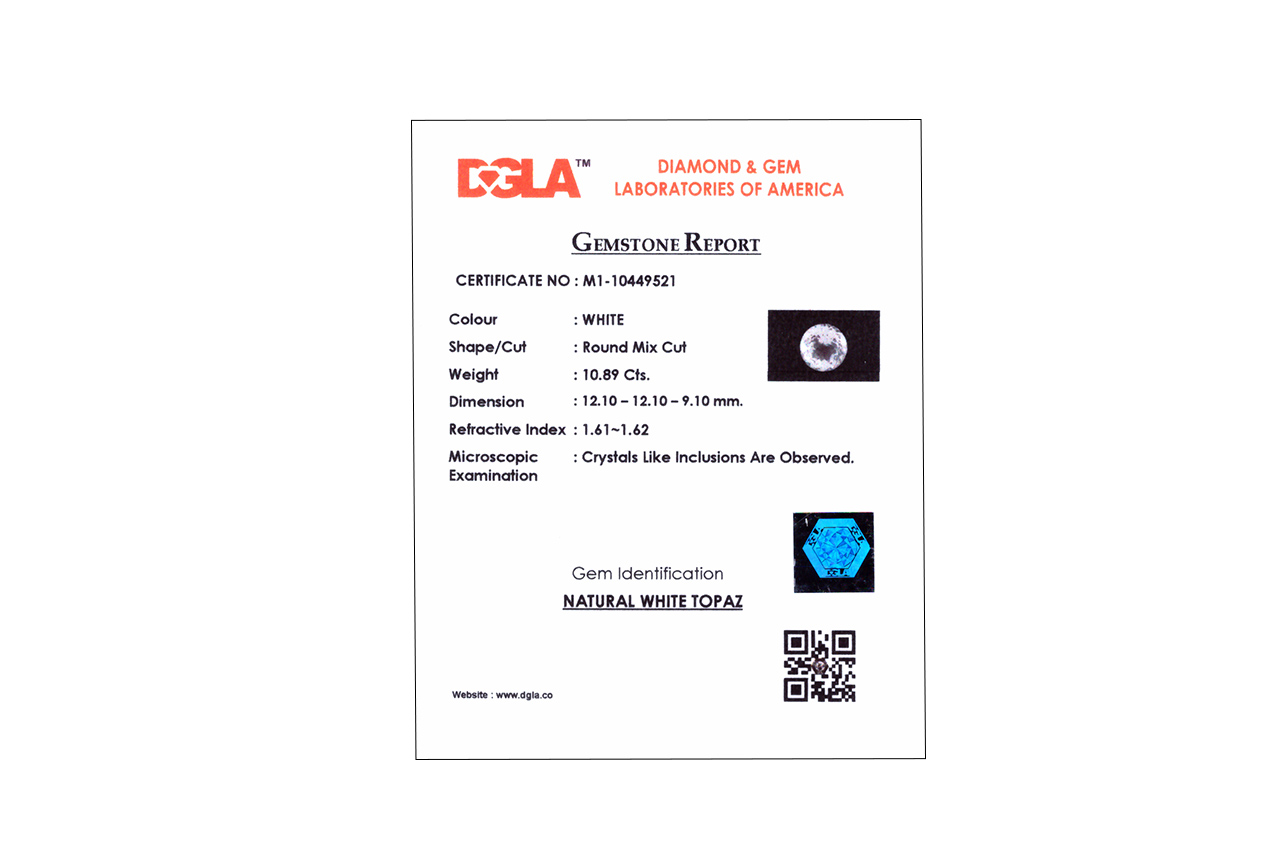 DGLA™ DIAMOND & GEM LABORATORIES OF AMERICA

GEMSTONE REPORT

CERTIFICATE NO : M1-10449521

Colour : WHITE
Shape/Cut : Round Mix Cut
Weight : 10.89 Cts.
Dimension : 12.10 – 12.10 – 9.10 mm.
Refractive Index : 1.61~1.62
Microscopic Examination : Crystals Like Inclusions Are Observed.

Gem Identification

NATURAL WHITE TOPAZ

Website : www.dgla.co